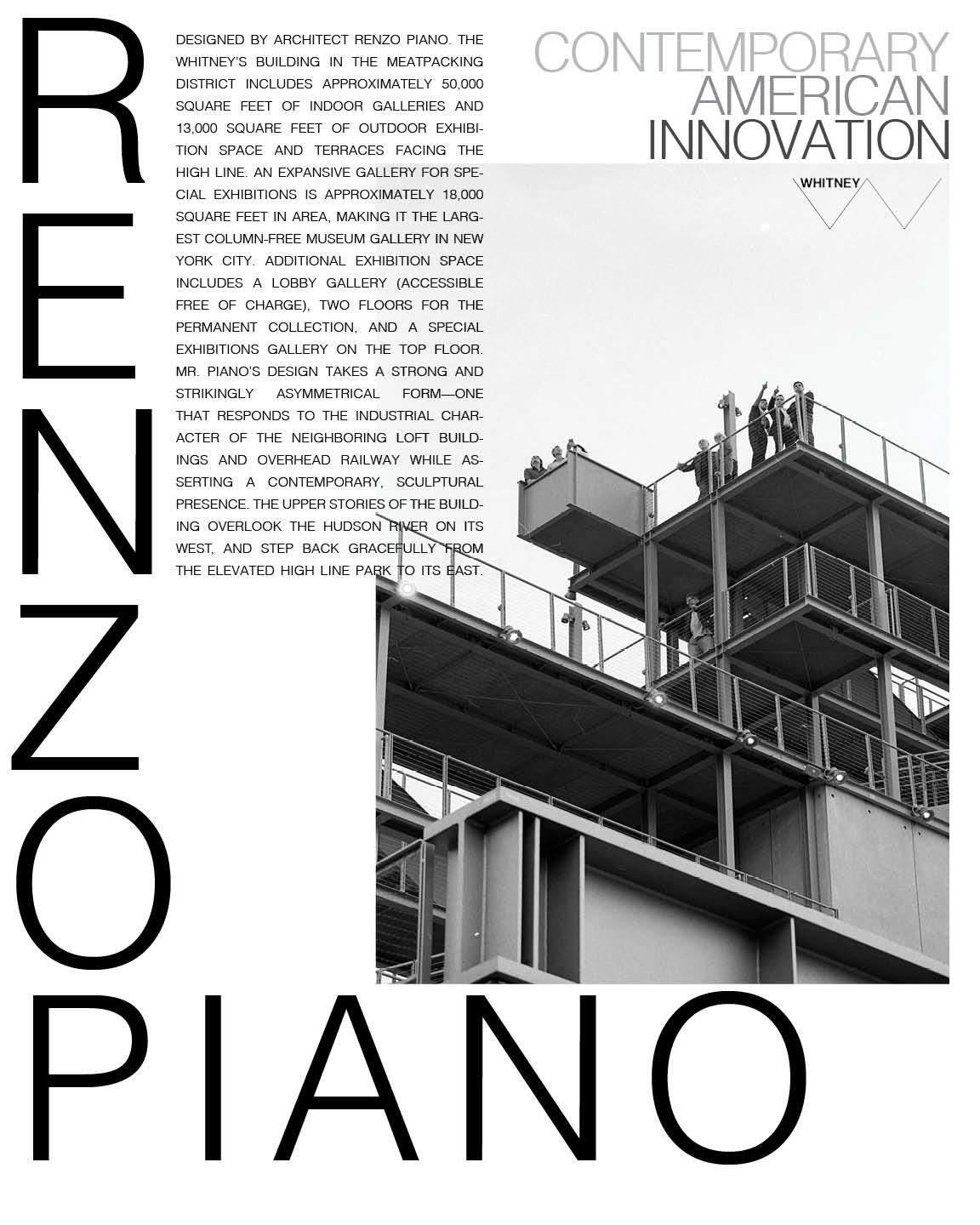 RENZO

DESIGNED BY ARCHITECT RENZO PIANO. THE WHITNEY'S BUILDING IN THE MEATPACKING DISTRICT INCLUDES APPROXIMATELY 50,000 SQUARE FEET OF INDOOR GALLERIES AND 13,000 SQUARE FEET OF OUTDOOR EXHIBITION SPACE AND TERRACES FACING THE HIGH LINE. AN EXPANSIVE GALLERY FOR SPECIAL EXHIBITIONS IS APPROXIMATELY 18,000 SQUARE FEET IN AREA, MAKING IT THE LARGEST COLUMN-FREE MUSEUM GALLERY IN NEW YORK CITY. ADDITIONAL EXHIBITION SPACE INCLUDES A LOBBY GALLERY (ACCESSIBLE FREE OF CHARGE), TWO FLOORS FOR THE PERMANENT COLLECTION, AND A SPECIAL EXHIBITIONS GALLERY ON THE TOP FLOOR. MR. PIANO'S DESIGN TAKES A STRONG AND STRIKINGLY ASYMMETRICAL FORM—ONE THAT RESPONDS TO THE INDUSTRIAL CHARACTER OF THE NEIGHBORING LOFT BUILDINGS AND OVERHEAD RAILWAY WHILE ASSERTING A CONTEMPORARY, SCULPTURAL PRESENCE. THE UPPER STORIES OF THE BUILDING OVERLOOK THE HUDSON RIVER ON ITS WEST, AND STEP BACK GRACEFULLY FROM THE ELEVATED HIGH LINE PARK TO ITS EAST.

CONTEMPORARY
AMERICAN
INNOVATION

WHITNEY

PIANO